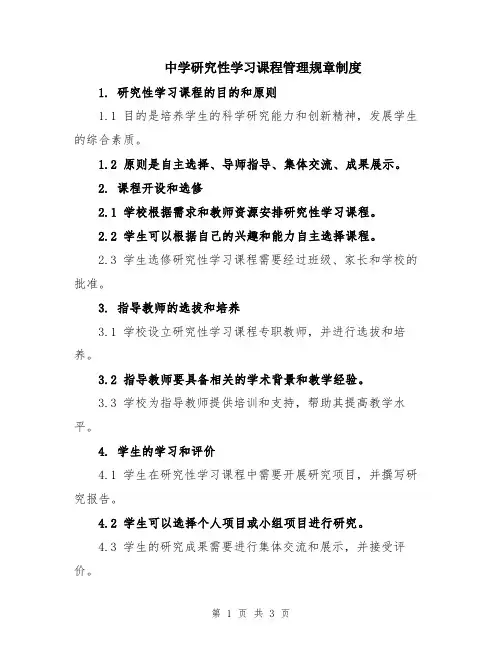 中学研究性学习课程管理规章制度

1. 研究性学习课程的目的和原则

1.1 目的是培养学生的科学研究能力和创新精神，发展学生的综合素质。

1.2 原则是自主选择、导师指导、集体交流、成果展示。

2. 课程开设和选修

2.1 学校根据需求和教师资源安排研究性学习课程。

2.2 学生可以根据自己的兴趣和能力自主选择课程。

2.3 学生选修研究性学习课程需要经过班级、家长和学校的批准。

3. 指导教师的选拔和培养

3.1 学校设立研究性学习课程专职教师，并进行选拔和培养。

3.2 指导教师要具备相关的学术背景和教学经验。

3.3 学校为指导教师提供培训和支持，帮助其提高教学水平。

4. 学生的学习和评价

4.1 学生在研究性学习课程中需要开展研究项目，并撰写研究报告。

4.2 学生可以选择个人项目或小组项目进行研究。

4.3 学生的研究成果需要进行集体交流和展示，并接受评价。

第 1 页 共 3 页